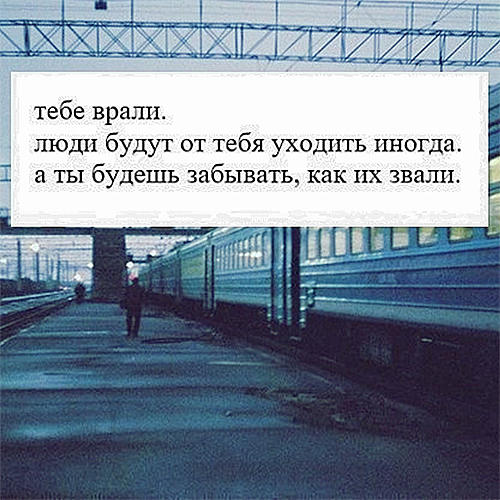 тебе врали.
люди будут от тебя уходить иногда.
а ты будешь забывать, как их звали.